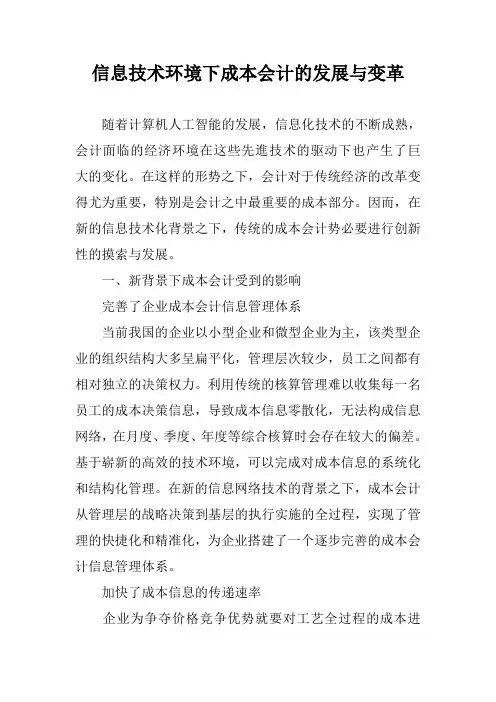 信息技术环境下成本会计的发展与变革

随着计算机人工智能的发展，信息化技术的不断成熟，会计面临的经济环境在这些先進技术的驱动下也产生了巨大的变化。在这样的形势之下，会计对于传统经济的改革变得尤为重要，特别是会计之中最重要的成本部分。因而，在新的信息技术化背景之下，传统的成本会计势必要进行创新性的摸索与发展。

一、新背景下成本会计受到的影响

完善了企业成本会计信息管理体系

当前我国的企业以小型企业和微型企业为主，该类型企业的组织结构大多呈扁平化，管理层次较少，员工之间都有相对独立的决策权力。利用传统的核算管理难以收集每一名员工的成本决策信息，导致成本信息零散化，无法构成信息网络，在月度、季度、年度等综合核算时会存在较大的偏差。基于崭新的高效的技术环境，可以完成对成本信息的系统化和结构化管理。在新的信息网络技术的背景之下，成本会计从管理层的战略决策到基层的执行实施的全过程，实现了管理的快捷化和精准化，为企业搭建了一个逐步完善的成本会计信息管理体系。

加快了成本信息的传递速率

企业为争夺价格竞争优势就要对工艺全过程的成本进